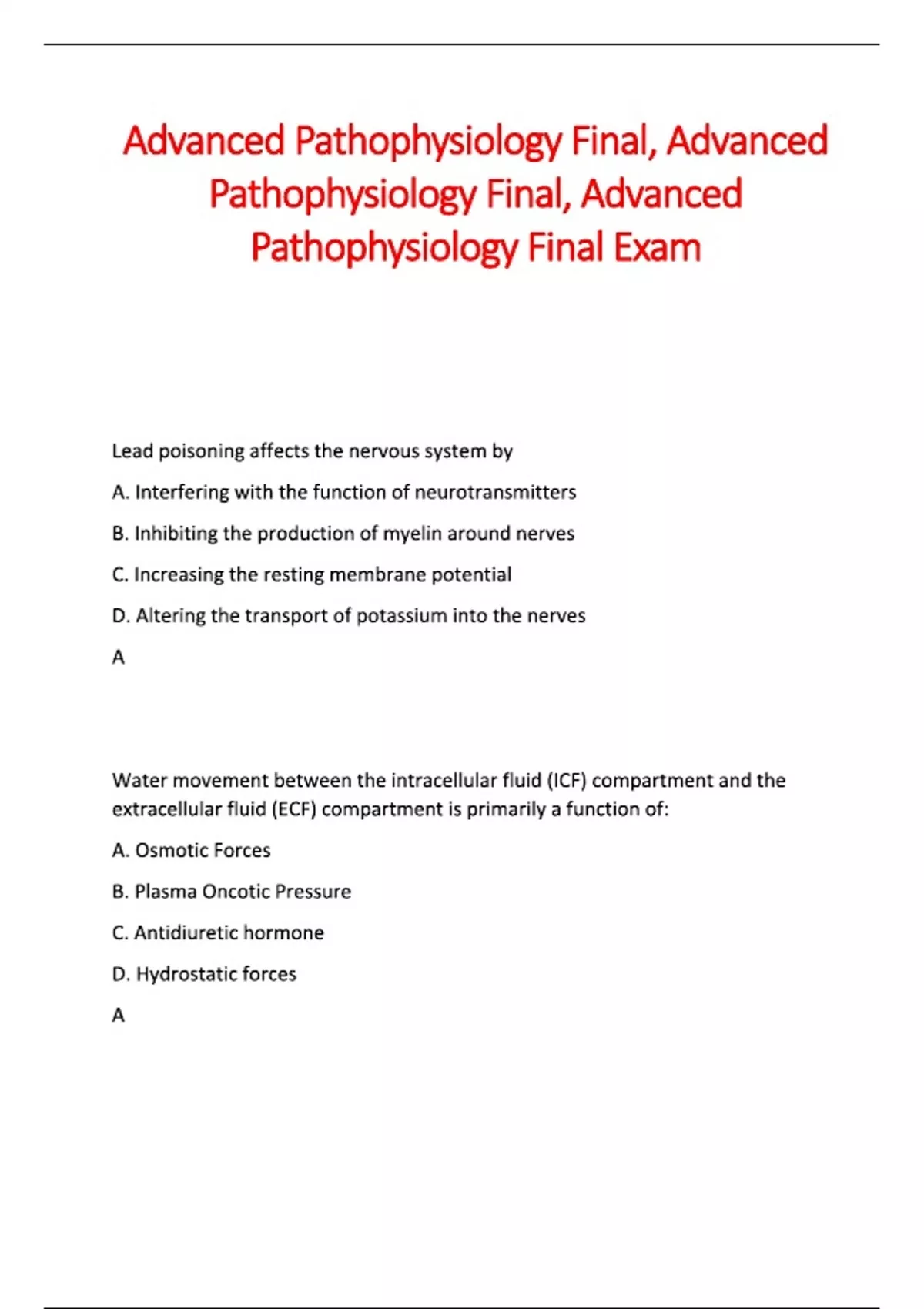 Advanced Pathophysiology Final, Advanced Pathophysiology Final, Advanced Pathophysiology Final Exam

Lead poisoning affects the nervous system by

A. Interfering with the function of neurotransmitters

B. Inhibiting the production of myelin around nerves

C. Increasing the resting membrane potential

D. Altering the transport of potassium into the nerves

A

Water movement between the intracellular fluid (ICF) compartment and the extracellular fluid (ECF) compartment is primarily a function of:

A. Osmotic Forces

B. Plasma Oncotic Pressure

C. Antidiuretic hormone

D. Hydrostatic forces

A